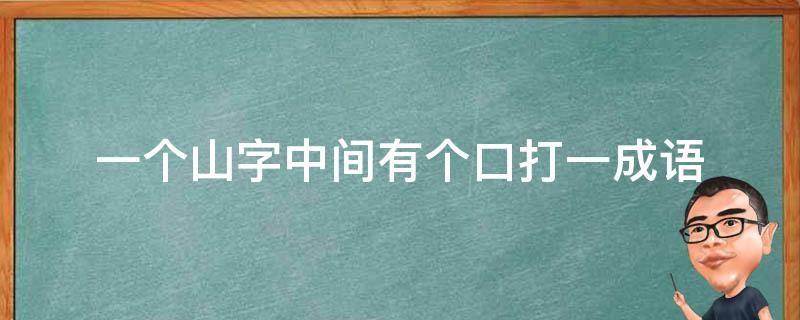 一个山字中间有个口打一成语